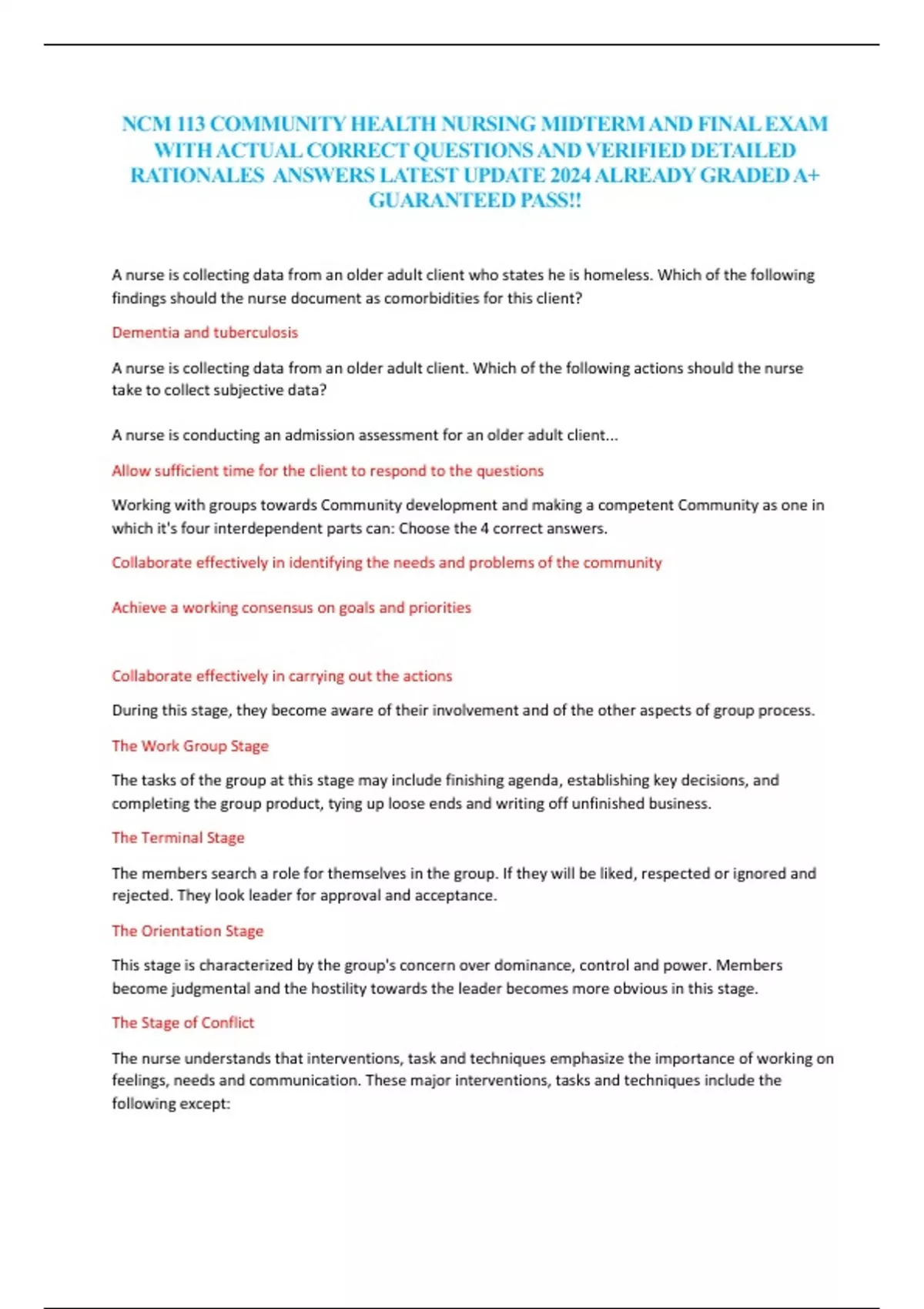 NCM 113 COMMUNITY HEALTH NURSING MIDTERM AND FINAL EXAM WITH ACTUAL CORRECT QUESTIONS AND VERIFIED DETAILED RATIONALES ANSWERS LATEST UPDATE 2024 ALREADY GRADED A+ GUARANTEED PASS!!

A nurse is collecting data from an older adult client who states he is homeless. Which of the following findings should the nurse document as comorbidities for this client?

Dementia and tuberculosis

A nurse is collecting data from an older adult client. Which of the following actions should the nurse take to collect subjective data?

A nurse is conducting an admission assessment for an older adult client...

Allow sufficient time for the client to respond to the questions

Working with groups towards Community development and making a competent Community as one in which it's four interdependent parts can: Choose the 4 correct answers.

Collaborate effectively in identifying the needs and problems of the community

Achieve a working consensus on goals and priorities

Collaborate effectively in carrying out the actions

During this stage, they become aware of their involvement and of the other aspects of group process.

The Work Group Stage

The tasks of the group at this stage may include finishing agenda, establishing key decisions, and completing the group product, tying up loose ends and writing off unfinished business.

The Terminal Stage

The members search a role for themselves in the group. If they will be liked, respected or ignored and rejected. They look leader for approval and acceptance.

The Orientation Stage

This stage is characterized by the group's concern over dominance, control and power. Members become judgmental and the hostility towards the leader becomes more obvious in this stage.

The Stage of Conflict

The nurse understands that interventions, task and techniques emphasize the importance of working on feelings, needs and communication. These major interventions, tasks and techniques include the following except: